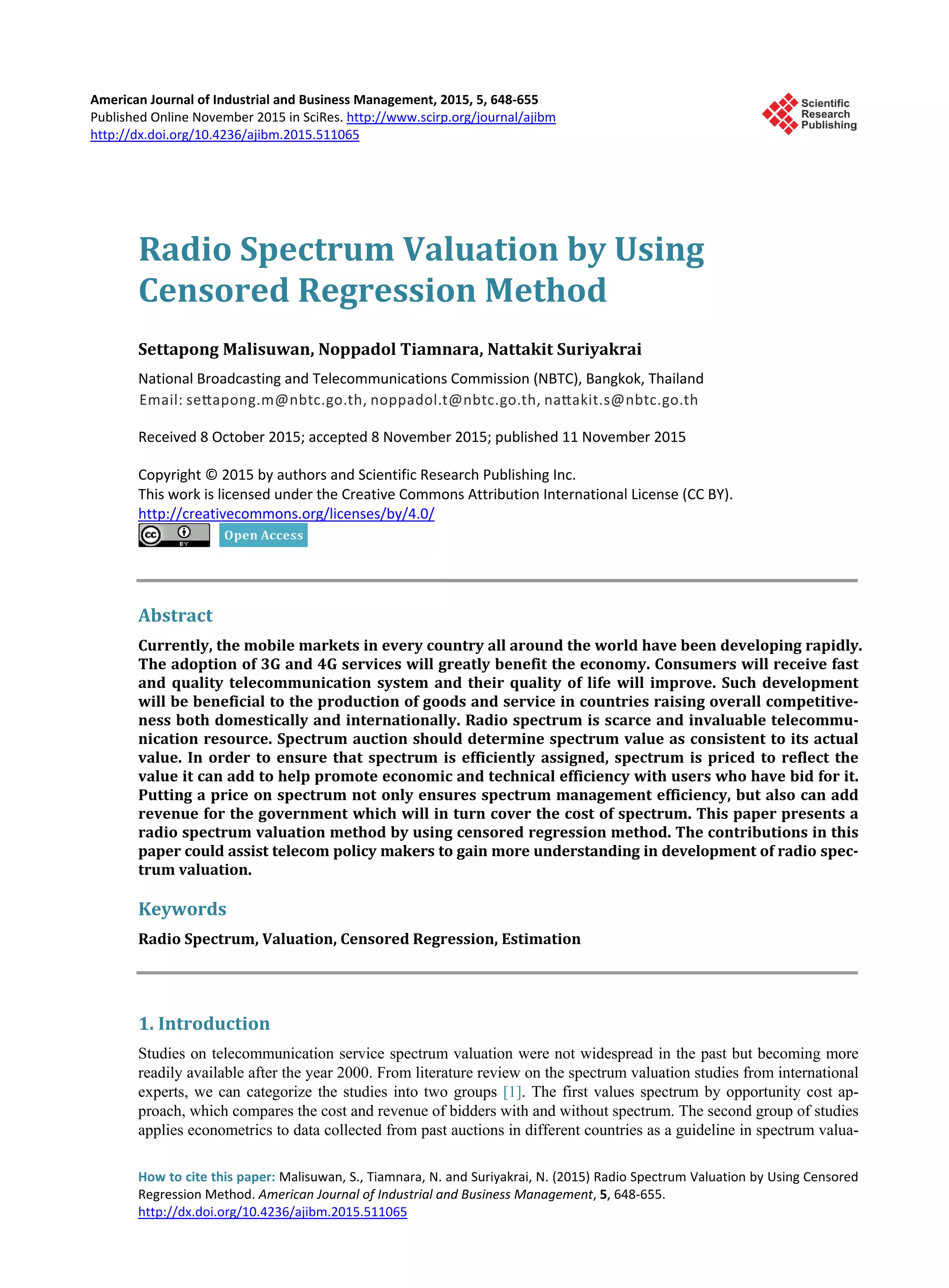 American Journal of Industrial and Business Management, 2015, 5, 648-655
Published Online November 2015 in SciRes. http://www.scirp.org/journal/ajibm
http://dx.doi.org/10.4236/ajibm.2015.511065

Scientific Research Publishing

Radio Spectrum Valuation by Using Censored Regression Method

Settapong Malisuwan, Noppadol Tiamnara, Nattakit Suriyakrai

National Broadcasting and Telecommunications Commission (NBTC), Bangkok, Thailand
Email: settapong.m@nbtc.go.th, noppadol.t@nbtc.go.th, nattakit.s@nbtc.go.th

Received 8 October 2015; accepted 8 November 2015; published 11 November 2015

Copyright © 2015 by authors and Scientific Research Publishing Inc.
This work is licensed under the Creative Commons Attribution International License (CC BY).
http://creativecommons.org/licenses/by/4.0/
cc BY Open Access

Abstract

Currently, the mobile markets in every country all around the world have been developing rapidly. The adoption of 3G and 4G services will greatly benefit the economy. Consumers will receive fast and quality telecommunication system and their quality of life will improve. Such development will be beneficial to the production of goods and service in countries raising overall competitiveness both domestically and internationally. Radio spectrum is scarce and invaluable telecommunication resource. Spectrum auction should determine spectrum value as consistent to its actual value. In order to ensure that spectrum is efficiently assigned, spectrum is priced to reflect the value it can add to help promote economic and technical efficiency with users who have bid for it. Putting a price on spectrum not only ensures spectrum management efficiency, but also can add revenue for the government which will in turn cover the cost of spectrum. This paper presents a radio spectrum valuation method by using censored regression method. The contributions in this paper could assist telecom policy makers to gain more understanding in development of radio spectrum valuation.

Keywords

Radio Spectrum, Valuation, Censored Regression, Estimation

1. Introduction

Studies on telecommunication service spectrum valuation were not widespread in the past but becoming more readily available after the year 2000. From literature review on the spectrum valuation studies from international experts, we can categorize the studies into two groups [1]. The first values spectrum by opportunity cost approach, which compares the cost and revenue of bidders with and without spectrum. The second group of studies applies econometrics to data collected from past auctions in different countries as a guideline in spectrum valua-

How to cite this paper: Malisuwan, S., Tiamnara, N. and Suriyakrai, N. (2015) Radio Spectrum Valuation by Using Censored Regression Method. American Journal of Industrial and Business Management, 5, 648-655.
http://dx.doi.org/10.4236/ajibm.2015.511065